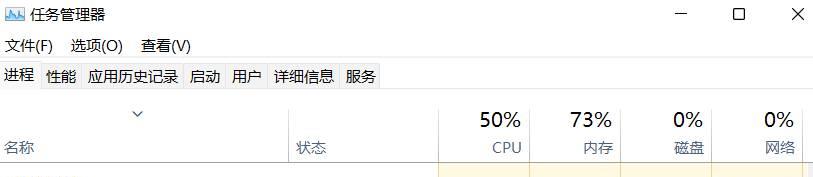 任务管理器

文件(F) 选项(O) 查看(V)

进程 性能 应用历史记录 启动 用户 详细信息 服务

| 名称 | 状态 | 50% CPU | 73% 内存 | 0% 磁盘 | 0% 网络 |
|---|---|---|---|---|---|